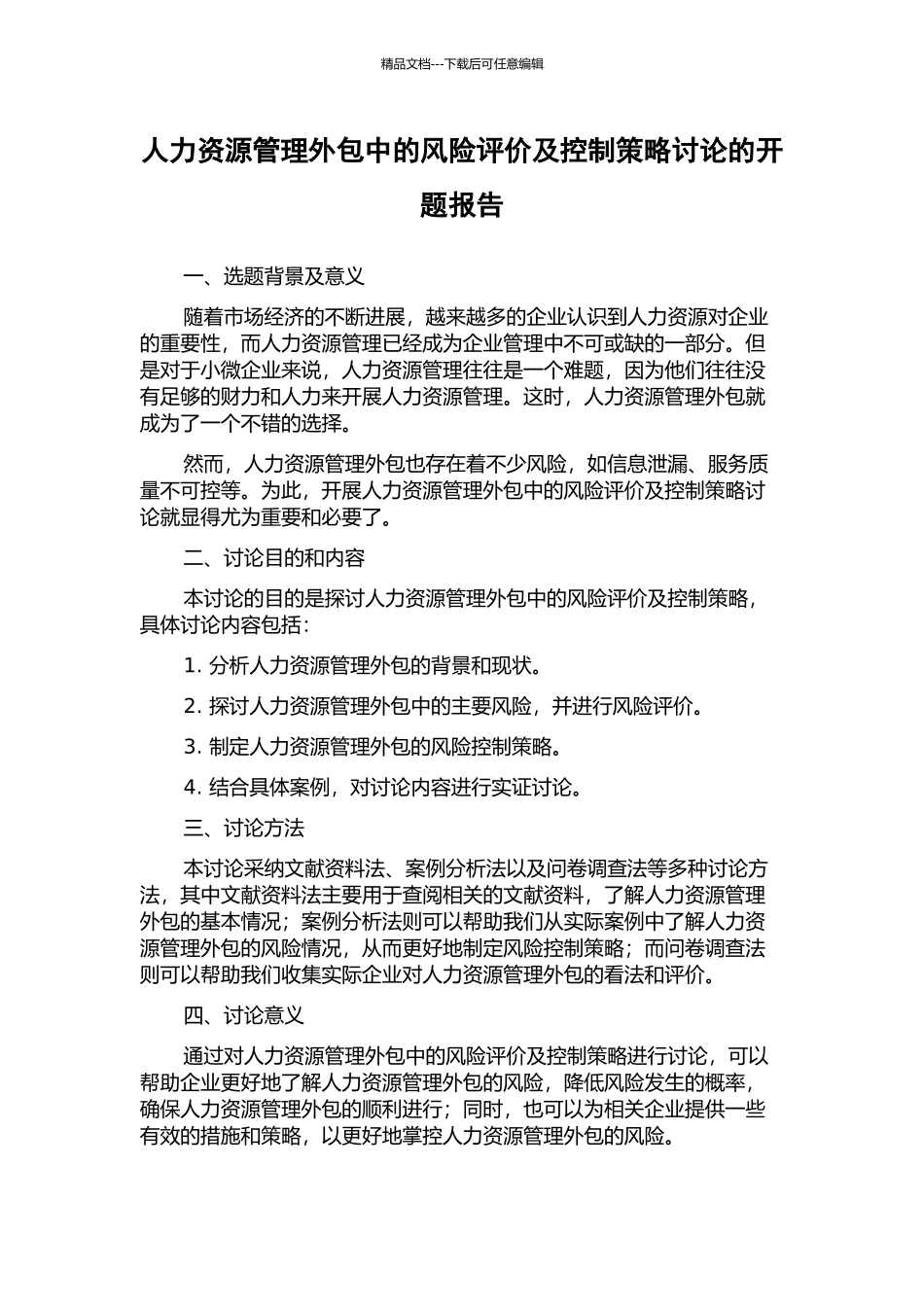 精品文档---下载后可任意编辑

人力资源管理外包中的风险评价及控制策略讨论的开题报告

一、选题背景及意义

随着市场经济的不断进展，越来越多的企业认识到人力资源对企业的重要性，而人力资源管理已经成为企业管理中不可或缺的一部分。但是对于小微企业来说，人力资源管理往往是一个难题，因为他们往往没有足够的财力和人力来开展人力资源管理。这时，人力资源管理外包就成为了一个不错的选择。

然而，人力资源管理外包也存在着不少风险，如信息泄漏、服务质量不可控等。为此，开展人力资源管理外包中的风险评价及控制策略讨论就显得尤为重要和必要了。

二、讨论目的和内容

本讨论的目的是探讨人力资源管理外包中的风险评价及控制策略，具体讨论内容包括：

1. 分析人力资源管理外包的背景和现状。

2. 探讨人力资源管理外包中的主要风险，并进行风险评价。

3. 制定人力资源管理外包的风险控制策略。

4. 结合具体案例，对讨论内容进行实证讨论。

三、讨论方法

本讨论采纳文献资料法、案例分析法以及问卷调查法等多种讨论方法，其中文献资料法主要用于查阅相关的文献资料，了解人力资源管理外包的基本情况；案例分析法则可以帮助我们从实际案例中了解人力资源管理外包的风险情况，从而更好地制定风险控制策略；而问卷调查法则可以帮助我们收集实际企业对人力资源管理外包的看法和评价。

四、讨论意义

通过对人力资源管理外包中的风险评价及控制策略进行讨论，可以帮助企业更好地了解人力资源管理外包的风险，降低风险发生的概率，确保人力资源管理外包的顺利进行；同时，也可以为相关企业提供一些有效的措施和策略，以更好地掌控人力资源管理外包的风险。